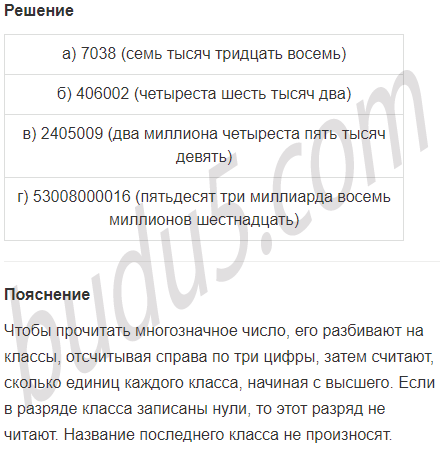 Решение

| а) 7038 (семь тысяч тридцать восемь) |
|---|
| б) 406002 (четыреста шесть тысяч два) |
| в) 2405009 (два миллиона четыреста пять тысяч девять) |
| г) 53008000016 (пятьдесят три миллиарда восемь миллионов шестнадцать) |

budu5.com

Пояснение

Чтобы прочитать многозначное число, его разбивают на классы, отсчитывая справа по три цифры, затем считают, сколько единиц каждого класса, начиная с высшего. Если в разряде класса записаны нули, то этот разряд не читают. Название последнего класса не произносят.